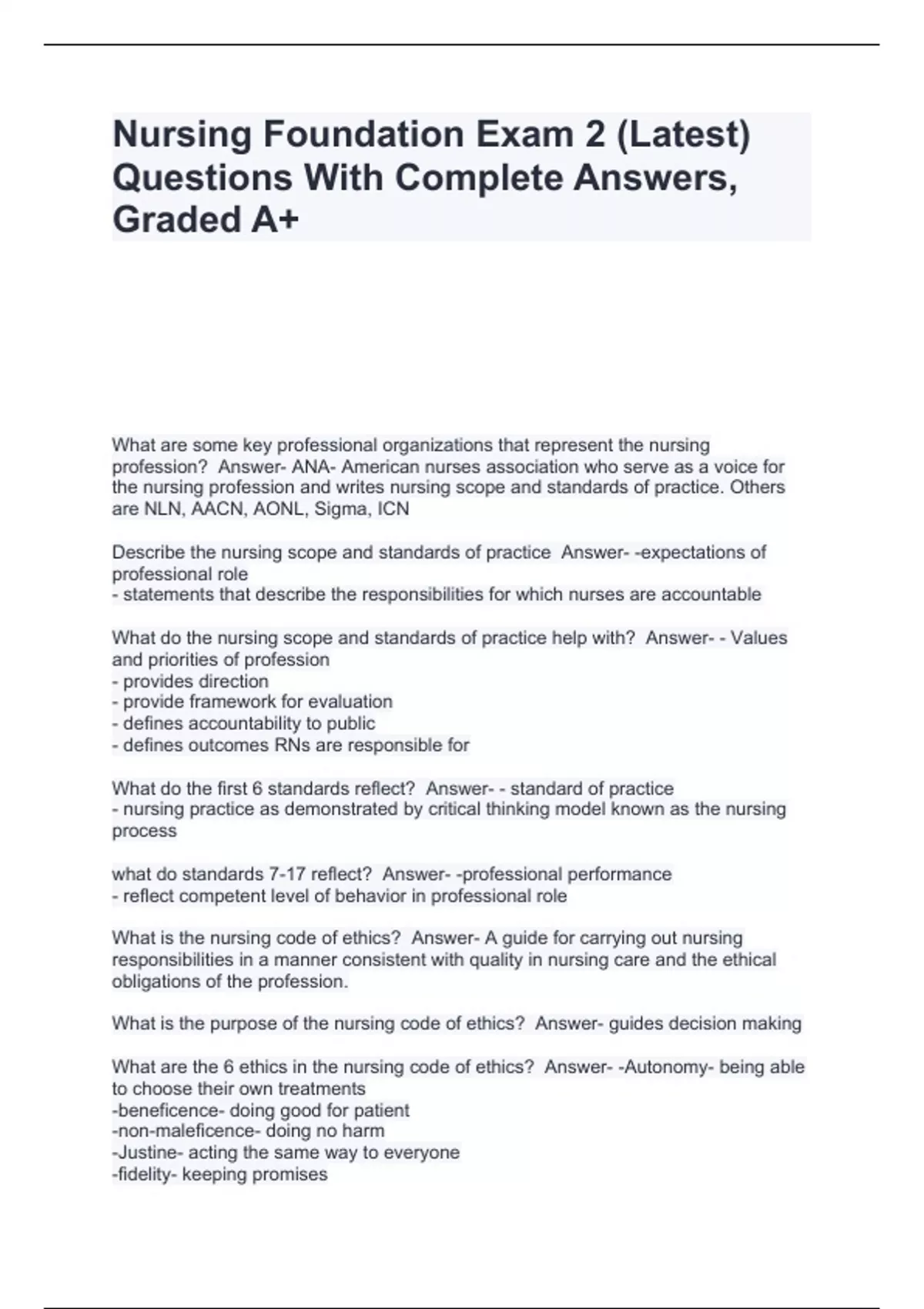 Nursing Foundation Exam 2 (Latest) Questions With Complete Answers, Graded A+

What are some key professional organizations that represent the nursing profession? Answer- ANA- American nurses association who serve as a voice for the nursing profession and writes nursing scope and standards of practice. Others are NLN, AACN, AONL, Sigma, ICN

Describe the nursing scope and standards of practice Answer- -expectations of professional role
- statements that describe the responsibilities for which nurses are accountable

What do the nursing scope and standards of practice help with? Answer- - Values and priorities of profession
- provides direction
- provide framework for evaluation
- defines accountability to public
- defines outcomes RNs are responsible for

What do the first 6 standards reflect? Answer- - standard of practice
- nursing practice as demonstrated by critical thinking model known as the nursing process

what do standards 7-17 reflect? Answer- -professional performance
- reflect competent level of behavior in professional role

What is the nursing code of ethics? Answer- A guide for carrying out nursing responsibilities in a manner consistent with quality in nursing care and the ethical obligations of the profession.

What is the purpose of the nursing code of ethics? Answer- guides decision making

What are the 6 ethics in the nursing code of ethics? Answer- -Autonomy- being able to choose their own treatments
-beneficence- doing good for patient
-non-maleficence- doing no harm
-Justine- acting the same way to everyone
-fidelity- keeping promises